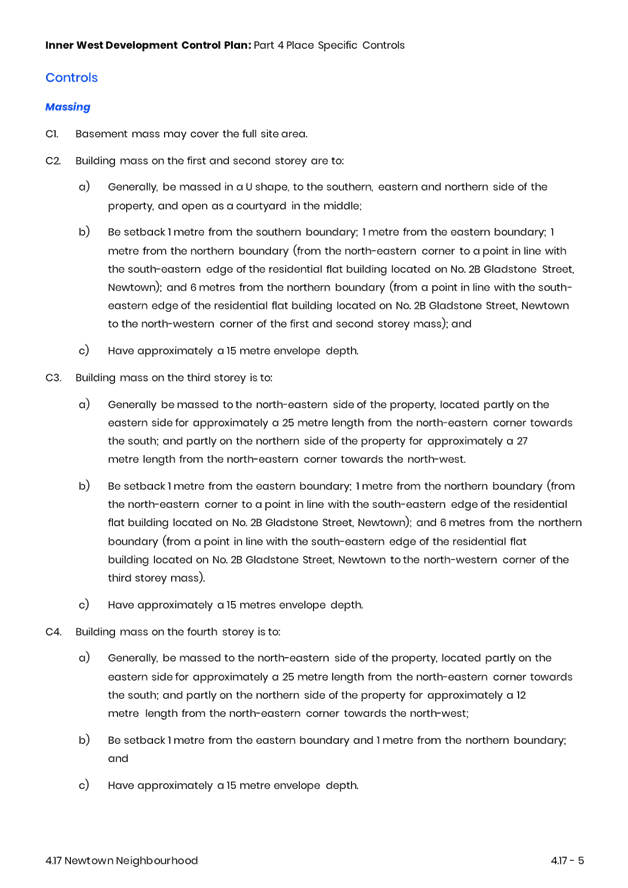 Inner West Development Control Plan: Part 4 Place Specific Controls

Controls

Massing

C1. Basement mass may cover the full site area.

C2. Building mass on the first and second storey are to:

a) Generally, be massed in a U shape, to the southern, eastern and northern side of the property, and open as a courtyard in the middle;

b) Be setback 1 metre from the southern boundary; 1 metre from the eastern boundary; 1 metre from the northern boundary (from the north-eastern corner to a point in line with the south-eastern edge of the residential flat building located on No. 2B Gladstone Street, Newtown); and 6 metres from the northern boundary (from a point in line with the south-eastern edge of the residential flat building located on No. 2B Gladstone Street, Newtown to the north-western corner of the first and second storey mass); and

c) Have approximately a 15 metre envelope depth.

C3. Building mass on the third storey is to:

a) Generally be massed to the north-eastern side of the property, located partly on the eastern side for approximately a 25 metre length from the north-eastern corner towards the south; and partly on the northern side of the property for approximately a 27 metre length from the north-eastern corner towards the north-west.

b) Be setback 1 metre from the eastern boundary; 1 metre from the northern boundary (from the north-eastern corner to a point in line with the south-eastern edge of the residential flat building located on No. 2B Gladstone Street, Newtown); and 6 metres from the northern boundary (from a point in line with the south-eastern edge of the residential flat building located on No. 2B Gladstone Street, Newtown to the north-western corner of the third storey mass).

c) Have approximately a 15 metres envelope depth.

C4. Building mass on the fourth storey is to:

a) Generally, be massed to the north-eastern side of the property, located partly on the eastern side for approximately a 25 metre length from the north-eastern corner towards the south; and partly on the northern side of the property for approximately a 12 metre length from the north-eastern corner towards the north-west;

b) Be setback 1 metre from the eastern boundary and 1 metre from the northern boundary; and

c) Have approximately a 15 metre envelope depth.

4.17 Newtown Neighbourhood

4.17 - 5